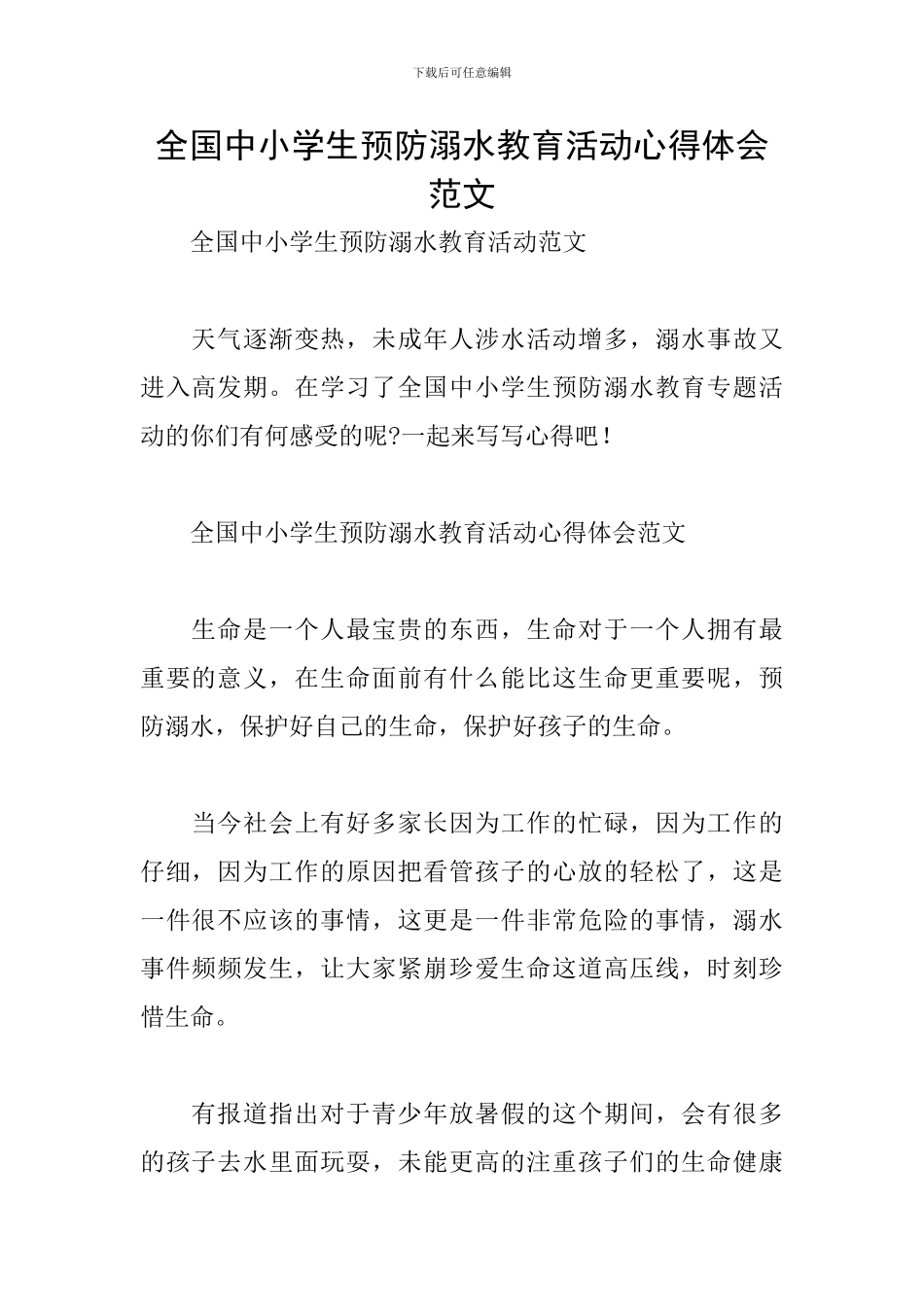 下载后可任意编辑

全国中小学生预防溺水教育活动心得体会范文

全国中小学生预防溺水教育活动范文

天气逐渐变热，未成年人涉水活动增多，溺水事故又进入高发期。在学习了全国中小学生预防溺水教育专题活动的你们有何感受的呢?一起来写写心得吧！

全国中小学生预防溺水教育活动心得体会范文

生命是一个人最宝贵的东西，生命对于一个人拥有最重要的意义，在生命面前有什么能比这生命更重要呢，预防溺水，保护好自己的生命，保护好孩子的生命。

当今社会上有好多家长因为工作的忙碌，因为工作的仔细，因为工作的原因把看管孩子的心放的轻松了，这是一件很不应该的事情，这更是一件非常危险的事情，溺水事件频频发生，让大家紧崩珍爱生命这道高压线，时刻珍惜生命。

有报道指出对于青少年放暑假的这个期间，会有很多的孩子去水里面玩耍，未能更高的注重孩子们的生命健康